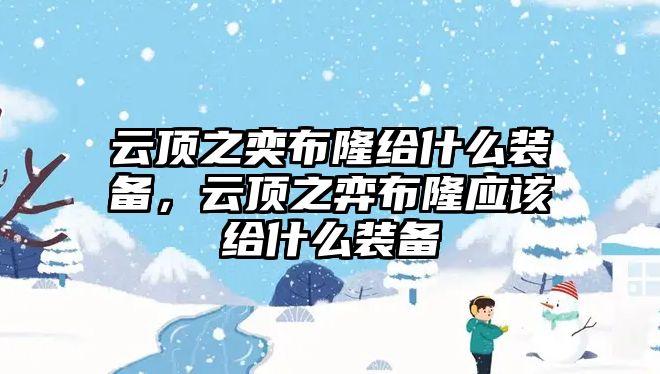 云顶之奕布隆给什么装备，云顶之弈布隆应该给什么装备